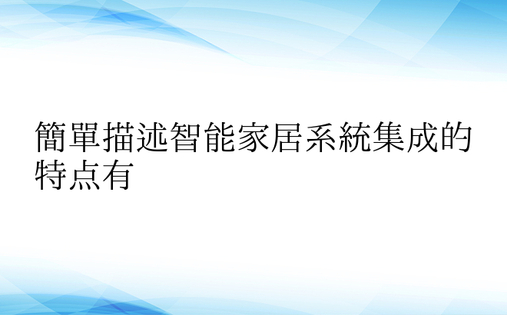 簡單描述智能家居系統集成的特点有